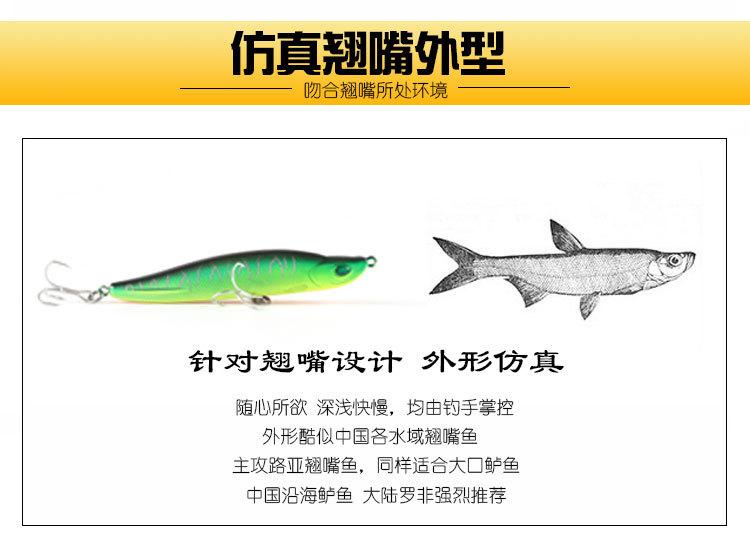 仿真翘嘴外型

吻合翘嘴所处环境

针对翘嘴设计 外形仿真

随心所欲 深浅快慢，均由钓手掌控

外形酷似中国各水域翘嘴鱼

主攻路亚翘嘴鱼，同样适合大口鲈鱼

中国沿海鲈鱼 大陆罗非强烈推荐